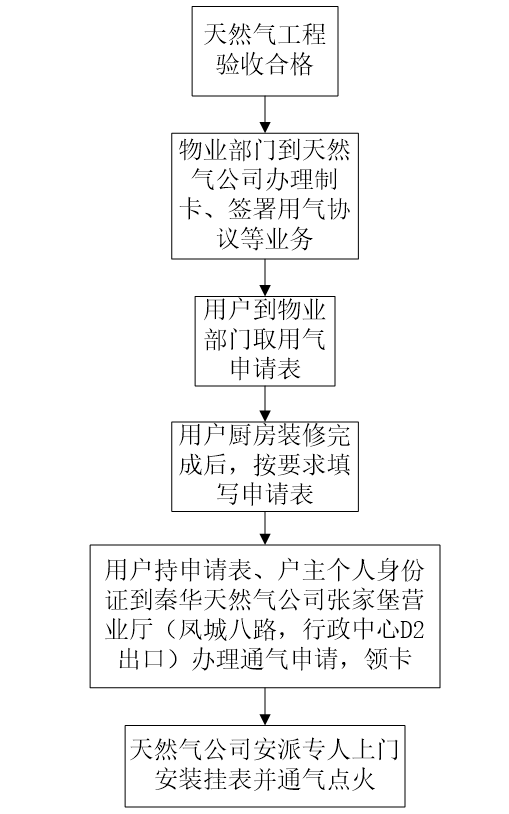 天然气工程验收合格

物业部门到天然气公司办理制卡、签署用气协议等业务

用户到物业部门取用气申请表

用户厨房装修完成后，按要求填写申请表

用户持申请表、户主个人身份证到秦华天然气公司张家堡营业厅（凤城八路，行政中心D2出口）办理通气申请，领卡

天然气公司安派专人上门安装挂表并通气点火